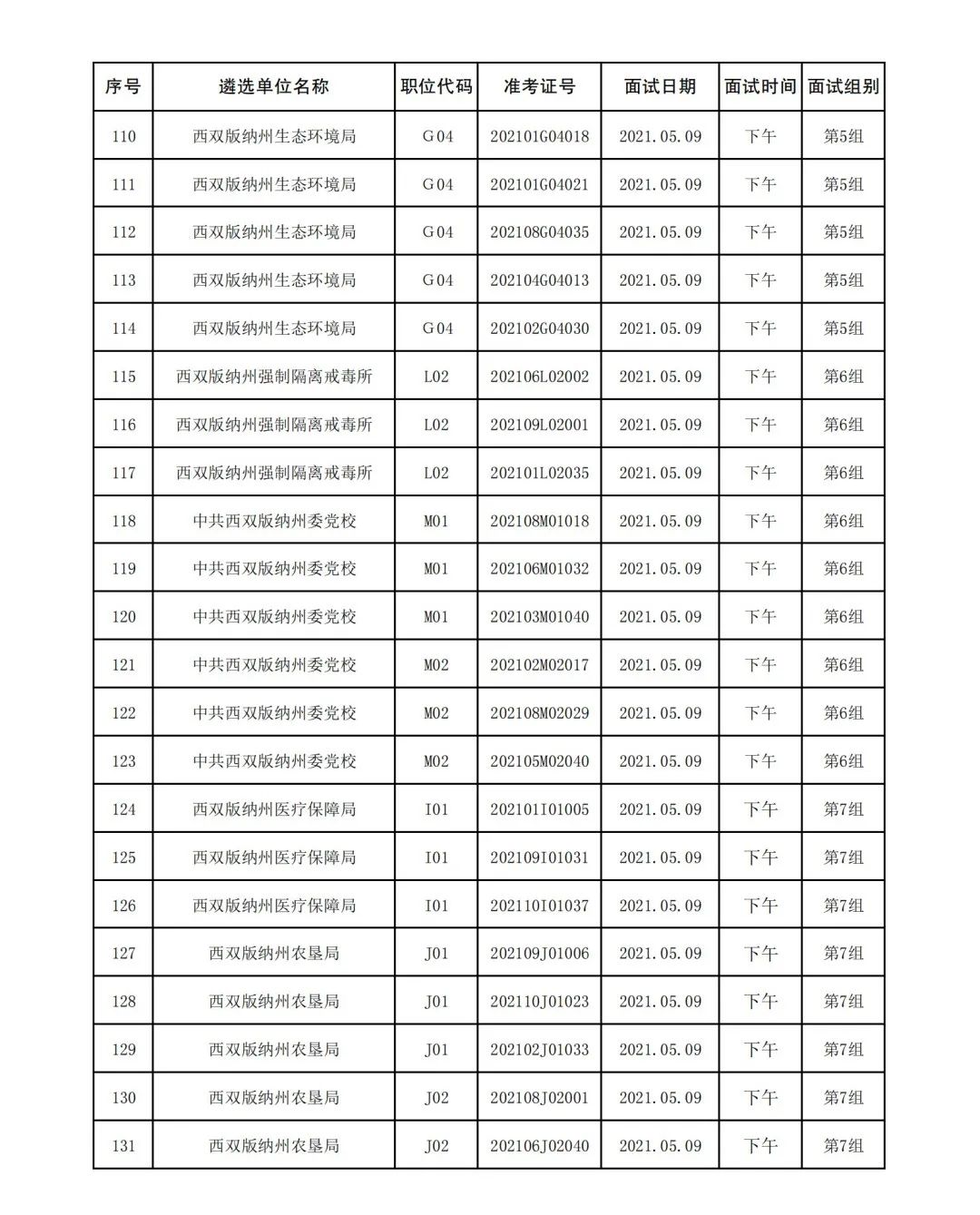 | 序号 | 遴选单位名称 | 职位代码 | 准考证号 | 面试日期 | 面试时间 | 面试组别 |
|---|---|---|---|---|---|---|
| 110 | 西双版纳州生态环境局 | G04 | 202101G04018 | 2021.05.09 | 下午 | 第5组 |
| 111 | 西双版纳州生态环境局 | G04 | 202101G04021 | 2021.05.09 | 下午 | 第5组 |
| 112 | 西双版纳州生态环境局 | G04 | 202108G04035 | 2021.05.09 | 下午 | 第5组 |
| 113 | 西双版纳州生态环境局 | G04 | 202104G04013 | 2021.05.09 | 下午 | 第5组 |
| 114 | 西双版纳州生态环境局 | G04 | 202102G04030 | 2021.05.09 | 下午 | 第5组 |
| 115 | 西双版纳州强制隔离戒毒所 | L02 | 202106L02002 | 2021.05.09 | 下午 | 第6组 |
| 116 | 西双版纳州强制隔离戒毒所 | L02 | 202109L02001 | 2021.05.09 | 下午 | 第6组 |
| 117 | 西双版纳州强制隔离戒毒所 | L02 | 202101L02035 | 2021.05.09 | 下午 | 第6组 |
| 118 | 中共西双版纳州委党校 | M01 | 202108M01018 | 2021.05.09 | 下午 | 第6组 |
| 119 | 中共西双版纳州委党校 | M01 | 202106M01032 | 2021.05.09 | 下午 | 第6组 |
| 120 | 中共西双版纳州委党校 | M01 | 202103M01040 | 2021.05.09 | 下午 | 第6组 |
| 121 | 中共西双版纳州委党校 | M02 | 202102M02017 | 2021.05.09 | 下午 | 第6组 |
| 122 | 中共西双版纳州委党校 | M02 | 202108M02029 | 2021.05.09 | 下午 | 第6组 |
| 123 | 中共西双版纳州委党校 | M02 | 202105M02040 | 2021.05.09 | 下午 | 第6组 |
| 124 | 西双版纳州医疗保障局 | I01 | 202101I01005 | 2021.05.09 | 下午 | 第7组 |
| 125 | 西双版纳州医疗保障局 | I01 | 202109I01031 | 2021.05.09 | 下午 | 第7组 |
| 126 | 西双版纳州医疗保障局 | I01 | 202110I01037 | 2021.05.09 | 下午 | 第7组 |
| 127 | 西双版纳州农垦局 | J01 | 202109J01006 | 2021.05.09 | 下午 | 第7组 |
| 128 | 西双版纳州农垦局 | J01 | 202110J01023 | 2021.05.09 | 下午 | 第7组 |
| 129 | 西双版纳州农垦局 | J01 | 202102J01033 | 2021.05.09 | 下午 | 第7组 |
| 130 | 西双版纳州农垦局 | J02 | 202108J02001 | 2021.05.09 | 下午 | 第7组 |
| 131 | 西双版纳州农垦局 | J02 | 202106J02040 | 2021.05.09 | 下午 | 第7组 |